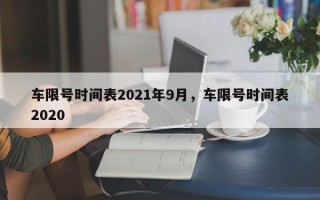 车限号时间表2021年9月，车限号时间表2020